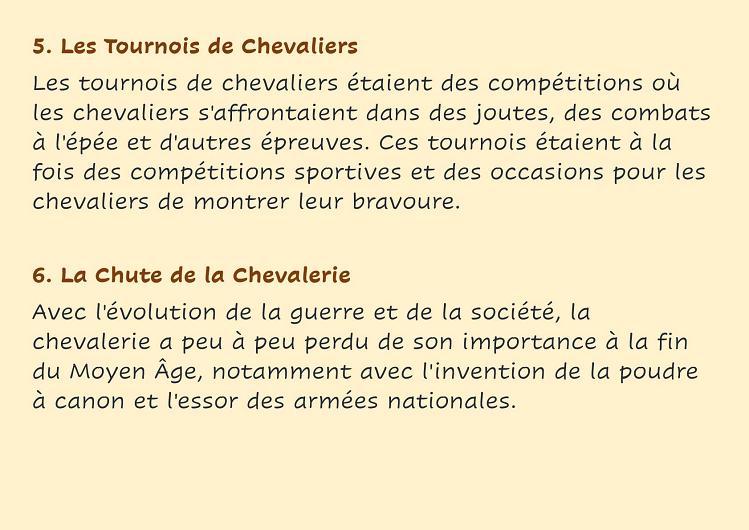 5. Les Tournois de Chevaliers

Les tournois de chevaliers étaient des compétitions où les chevaliers s'affrontaient dans des joutes, des combats à l'épée et d'autres épreuves. Ces tournois étaient à la fois des compétitions sportives et des occasions pour les chevaliers de montrer leur bravoure.

6. La Chute de la Chevalerie

Avec l'évolution de la guerre et de la société, la chevalerie a peu à peu perdu de son importance à la fin du Moyen Âge, notamment avec l'invention de la poudre à canon et l'essor des armées nationales.